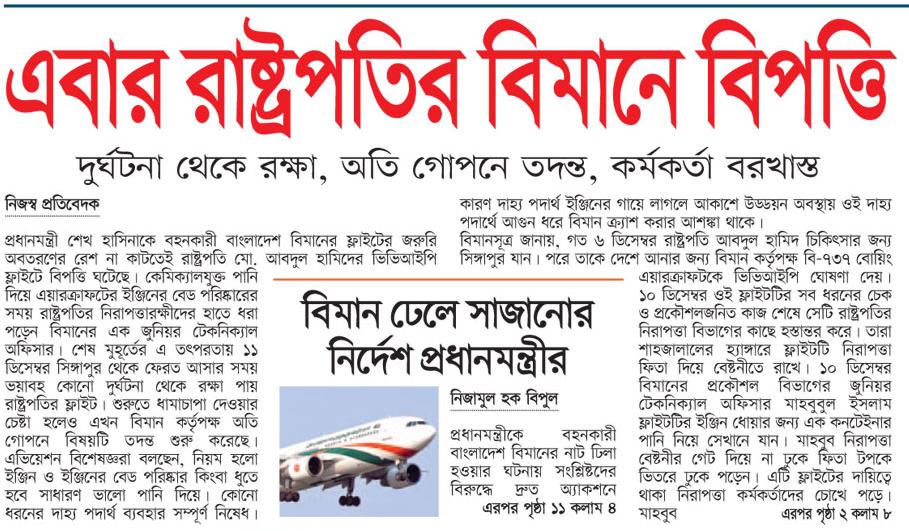 এবার রাষ্ট্রপতির বিমানে বিপত্তি

দুর্ঘটনা থেকে রক্ষা, অতি গোপনে তদন্ত, কর্মকর্তা বরখাস্ত

নিজস্ব প্রতিবেদক

প্রধানমন্ত্রী শেখ হাসিনাকে বহনকারী বাংলাদেশ বিমানের ফ্লাইটের জরুরি অবতরণের রেশ না কাটতেই রাষ্ট্রপতি মো. আবদুল হামিদের ভিভিআইপি ফ্লাইটে বিপত্তি ঘটেছে। কেমিক্যালযুক্ত পানি দিয়ে এয়ারক্রাফটের ইঞ্জিনের বেড পরিষ্কারের সময় রাষ্ট্রপতির নিরাপত্তারক্ষীদের হাতে ধরা পড়েন বিমানের এক জুনিয়র টেকনিক্যাল অফিসার। শেষ মুহূর্তের এ তৎপরতায় ১১ ডিসেম্বর সিঙ্গাপুর থেকে ফেরত আসার সময় ভয়াবহ কোনো দুর্ঘটনা থেকে রক্ষা পায় রাষ্ট্রপতির ফ্লাইট। শুরুতে ধামাচাপা দেওয়ার চেষ্টা হলেও এখন বিমান কর্তৃপক্ষ অতি গোপনে বিষয়টি তদন্ত শুরু করেছে। এভিয়েশন বিশেষজ্ঞরা বলছেন, নিয়ম হলো ইঞ্জিন ও ইঞ্জিনের বেড পরিষ্কার কিংবা ধুতে হবে সাধারণ ভালো পানি দিয়ে। কোনো ধরনের দাহ্য পদার্থ ব্যবহার সম্পূর্ণ নিষেধ। কারণ দাহ্য পদার্থ ইঞ্জিনের গায়ে লাগলে আকাশে উড্ডয়ন অবস্থায় ওই দাহ্য পদার্থে আগুন ধরে বিমান ক্র্যাশ করার আশঙ্কা থাকে।

বিমানসূত্র জানায়, গত ৬ ডিসেম্বর রাষ্ট্রপতি আবদুল হামিদ চিকিৎসার জন্য সিঙ্গাপুর যান। পরে তাকে দেশে আনার জন্য বিমান কর্তৃপক্ষ বি-৭৩৭ বোয়িং এয়ারক্রাফটকে ভিভিআইপি ঘোষণা দেয়। ১০ ডিসেম্বর ওই ফ্লাইটটির সব ধরনের চেক ও প্রকৌশলজনিত কাজ শেষে সেটি রাষ্ট্রপতির নিরাপত্তা বিভাগের কাছে হস্তান্তর করে। তারা শাহজালালের হ্যাঙ্গারে ফ্লাইটটি নিরাপত্তা ফিতা দিয়ে বেষ্টনীতে রাখে। ১০ ডিসেম্বর বিমানের প্রকৌশল বিভাগের জুনিয়র টেকনিক্যাল অফিসার মাহবুবুল ইসলাম ফ্লাইটটির ইঞ্জিন ধোয়ার জন্য এক কনটেইনার পানি নিয়ে সেখানে যান। মাহবুব নিরাপত্তা বেষ্টনীর গেট দিয়ে না ঢুকে ফিতা টপকে ভিতরে ঢুকে পড়েন। এটি ফ্লাইটের দায়িত্বে থাকা নিরাপত্তা কর্মকর্তাদের চোখে পড়ে। মাহবুব

এরপর পৃষ্ঠা ২ কলাম ৮

বিমান ঢেলে সাজানোর নির্দেশ প্রধানমন্ত্রীর

নিজামুল হক বিপুল

প্রধানমন্ত্রীকে বহনকারী বাংলাদেশ বিমানের নাট ঢিলা হওয়ার ঘটনায় সংশ্লিষ্টদের বিরুদ্ধে দ্রুত অ্যাকশনে

এরপর পৃষ্ঠা ১১ কলাম ৪